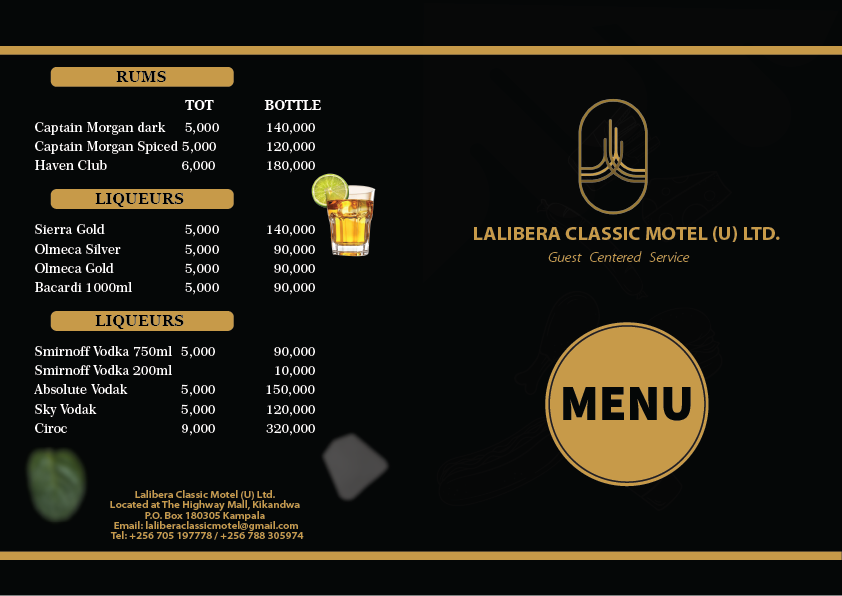 RUMS

| | TOT | BOTTLE |
|---|---|---|
| Captain Morgan dark | 5,000 | 140,000 |
| Captain Morgan Spiced | 5,000 | 120,000 |
| Haven Club | 6,000 | 180,000 |

LIQUEURS

| | | |
|---|---|---|
| Sierra Gold | 5,000 | 140,000 |
| Olmeca Silver | 5,000 | 90,000 |
| Olmeca Gold | 5,000 | 90,000 |
| Bacardi 1000ml | 5,000 | 90,000 |

LIQUEURS

| | | |
|---|---|---|
| Smirnoff Vodka 750ml | 5,000 | 90,000 |
| Smirnoff Vodka 200ml | | 10,000 |
| Absolute Vodak | 5,000 | 150,000 |
| Sky Vodak | 5,000 | 120,000 |
| Ciroc | 9,000 | 320,000 |

Lalibera Classic Motel (U) Ltd.
Located at The Highway Mall, Kikandwa
P.O. Box 180305 Kampala
Email: laliberaclassicmotel@gmail.com
Tel: +256 705 197778 / +256 788 305974

LALIBERA CLASSIC MOTEL (U) LTD.
Guest Centered Service

MENU